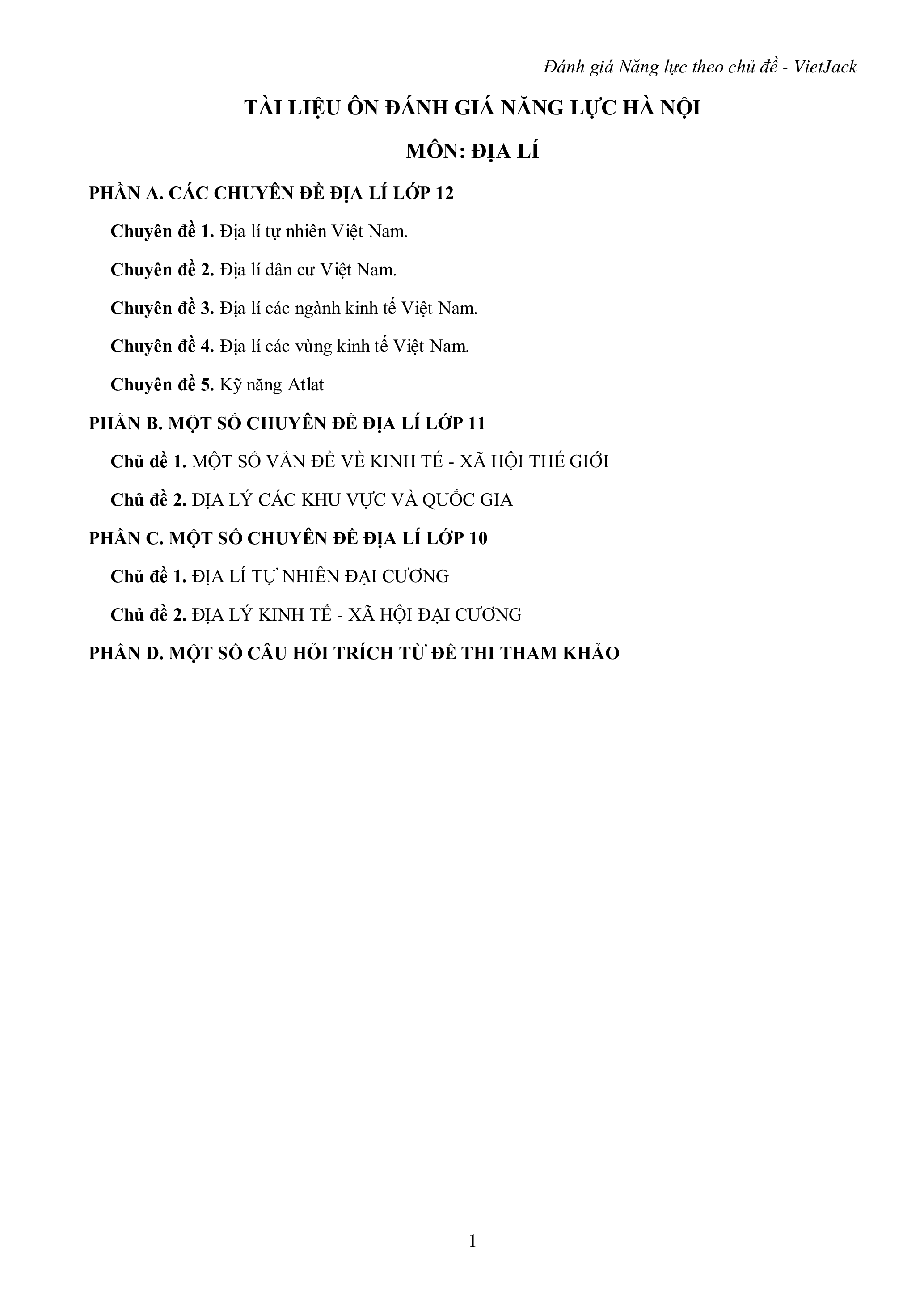 Đánh giá Năng lực theo chủ đề - VietJack

TÀI LIỆU ÔN ĐÁNH GIÁ NĂNG LỰC HÀ NỘI

MÔN: ĐỊA LÍ

PHẦN A. CÁC CHUYÊN ĐỀ ĐỊA LÍ LỚP 12

Chuyên đề 1. Địa lí tự nhiên Việt Nam.

Chuyên đề 2. Địa lí dân cư Việt Nam.

Chuyên đề 3. Địa lí các ngành kinh tế Việt Nam.

Chuyên đề 4. Địa lí các vùng kinh tế Việt Nam.

Chuyên đề 5. Kỹ năng Atlat

PHẦN B. MỘT SỐ CHUYÊN ĐỀ ĐỊA LÍ LỚP 11

Chủ đề 1. MỘT SỐ VẤN ĐỀ VỀ KINH TẾ - XÃ HỘI THẾ GIỚI

Chủ đề 2. ĐỊA LÝ CÁC KHU VỰC VÀ QUỐC GIA

PHẦN C. MỘT SỐ CHUYÊN ĐỀ ĐỊA LÍ LỚP 10

Chủ đề 1. ĐỊA LÍ TỰ NHIÊN ĐẠI CƯƠNG

Chủ đề 2. ĐỊA LÝ KINH TẾ - XÃ HỘI ĐẠI CƯƠNG

PHẦN D. MỘT SỐ CÂU HỎI TRÍCH TỪ ĐỀ THI THAM KHẢO

1